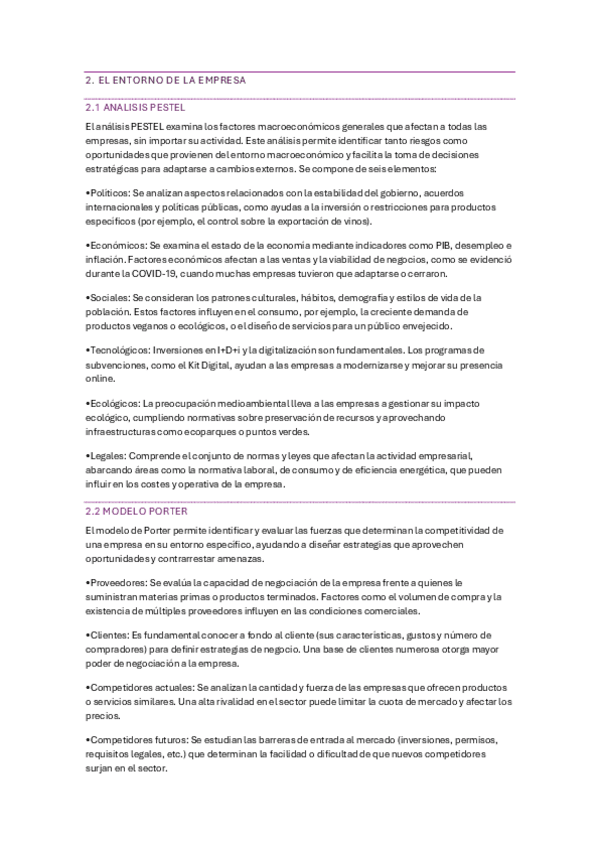 2. EL ENTORNO DE LA EMPRESA

2.1 ANALISIS PESTEL

El análisis PESTEL examina los factores macroeconómicos generales que afectan a todas las empresas, sin importar su actividad. Este análisis permite identificar tanto riesgos como oportunidades que provienen del entorno macroeconómico y facilita la toma de decisiones estratégicas para adaptarse a cambios externos. Se compone de seis elementos:

•Políticos: Se analizan aspectos relacionados con la estabilidad del gobierno, acuerdos internacionales y políticas públicas, como ayudas a la inversión o restricciones para productos específicos (por ejemplo, el control sobre la exportación de vinos).

•Económicos: Se examina el estado de la economía mediante indicadores como PIB, desempleo e inflación. Factores económicos afectan a las ventas y la viabilidad de negocios, como se evidenció durante la COVID-19, cuando muchas empresas tuvieron que adaptarse o cerraron.

•Sociales: Se consideran los patrones culturales, hábitos, demografía y estilos de vida de la población. Estos factores influyen en el consumo, por ejemplo, la creciente demanda de productos veganos o ecológicos, o el diseño de servicios para un público envejecido.

•Tecnológicos: Inversiones en I+D+i y la digitalización son fundamentales. Los programas de subvenciones, como el Kit Digital, ayudan a las empresas a modernizarse y mejorar su presencia online.

•Ecológicos: La preocupación medioambiental lleva a las empresas a gestionar su impacto ecológico, cumpliendo normativas sobre preservación de recursos y aprovechando infraestructuras como ecoparques o puntos verdes.

•Legales: Comprende el conjunto de normas y leyes que afectan la actividad empresarial, abarcando áreas como la normativa laboral, de consumo y de eficiencia energética, que pueden influir en los costes y operativa de la empresa.

2.2 MODELO PORTER

El modelo de Porter permite identificar y evaluar las fuerzas que determinan la competitividad de una empresa en su entorno específico, ayudando a diseñar estrategias que aprovechen oportunidades y contrarrestar amenazas.

•Proveedores: Se evalúa la capacidad de negociación de la empresa frente a quienes le suministran materias primas o productos terminados. Factores como el volumen de compra y la existencia de múltiples proveedores influyen en las condiciones comerciales.

•Clientes: Es fundamental conocer a fondo al cliente (sus características, gustos y número de compradores) para definir estrategias de negocio. Una base de clientes numerosa otorga mayor poder de negociación a la empresa.

•Competidores actuales: Se analizan la cantidad y fuerza de las empresas que ofrecen productos o servicios similares. Una alta rivalidad en el sector puede limitar la cuota de mercado y afectar los precios.

•Competidores futuros: Se estudian las barreras de entrada al mercado (inversiones, permisos, requisitos legales, etc.) que determinan la facilidad o dificultad de que nuevos competidores surjan en el sector.